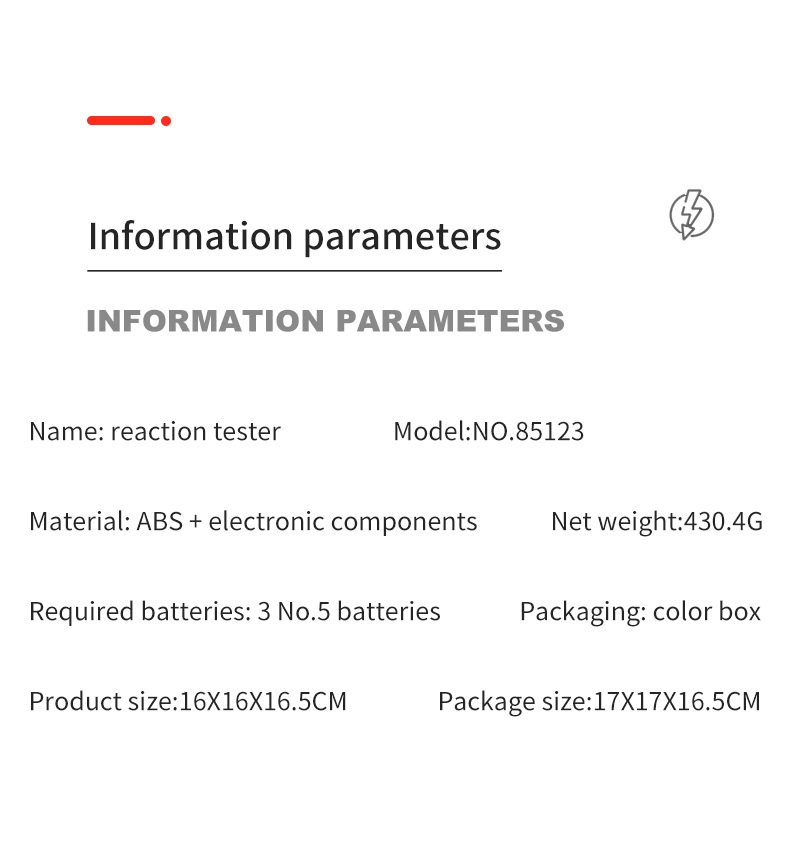 Information parameters

INFORMATION PARAMETERS

Name: reaction tester Model:NO.85123

Material: ABS + electronic components Net weight:430.4G

Required batteries: 3 No.5 batteries Packaging: color box

Product size:16X16X16.5CM Package size:17X17X16.5CM